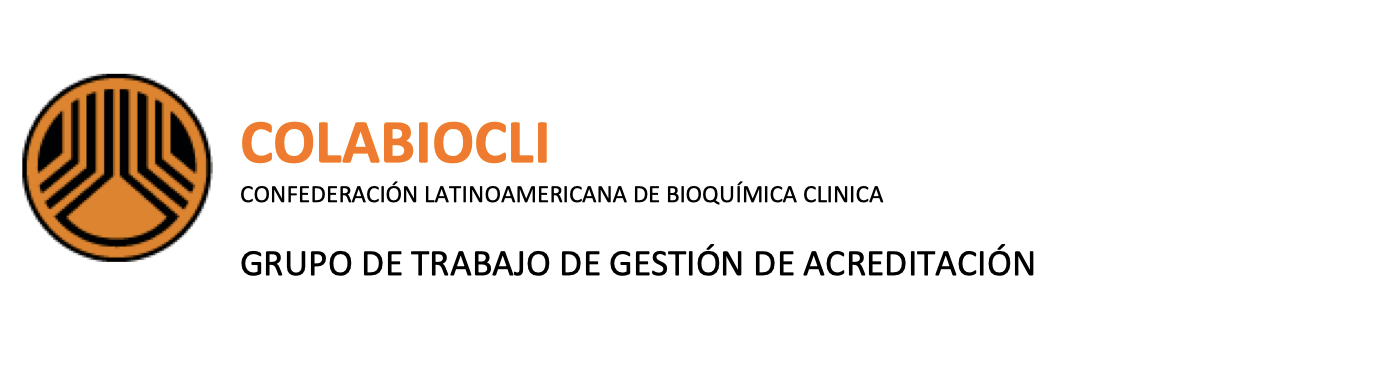 COLABIOCLI
CONFEDERACIÓN LATINOAMERICANA DE BIOQUÍMICA CLINICA

GRUPO DE TRABAJO DE GESTIÓN DE ACREDITACIÓN